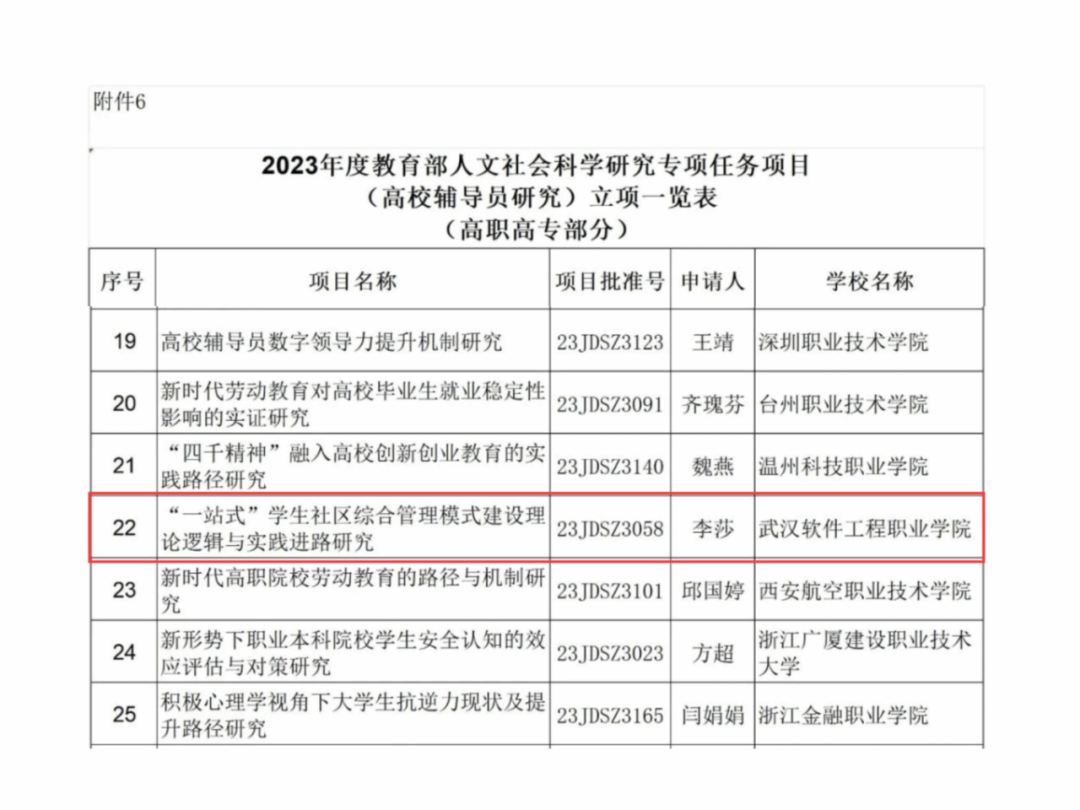 附件6

2023年度教育部人文社会科学研究专项任务项目
（高校辅导员研究）立项一览表
（高职高专部分）

| 序号 | 项目名称 | 项目批准号 | 申请人 | 学校名称 |
|---|---|---|---|---|
| 19 | 高校辅导员数字领导力提升机制研究 | 23JDSZ3123 | 王靖 | 深圳职业技术学院 |
| 20 | 新时代劳动教育对高校毕业生就业稳定性影响的实证研究 | 23JDSZ3091 | 齐瑰芬 | 台州职业技术学院 |
| 21 | “四千精神”融入高校创新创业教育的实践路径研究 | 23JDSZ3140 | 魏燕 | 温州科技职业学院 |
| 22 | “一站式”学生社区综合管理模式建设理论逻辑与实践进路研究 | 23JDSZ3058 | 李莎 | 武汉软件工程职业学院 |
| 23 | 新时代高职院校劳动教育的路径与机制研究 | 23JDSZ3101 | 邱国婷 | 西安航空职业技术学院 |
| 24 | 新形势下职业本科院校学生安全认知的效应评估与对策研究 | 23JDSZ3023 | 方超 | 浙江广厦建设职业技术大学 |
| 25 | 积极心理学视角下大学生抗逆力现状及提升路径研究 | 23JDSZ3165 | 闫娟娟 | 浙江金融职业学院 |